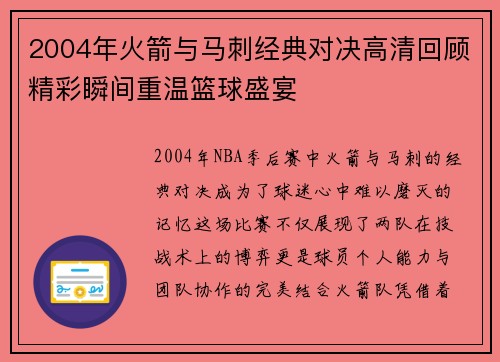 2004年火箭与马刺经典对决高清回顾精彩瞬间重温篮球盛宴

2004年NBA季后赛中火箭与马刺的经典对决成为了球迷心中难以磨灭的记忆这场比赛不仅展现了两队在技战术上的博弈更是球员个人能力与团队协作的完美结合火箭队凭借着